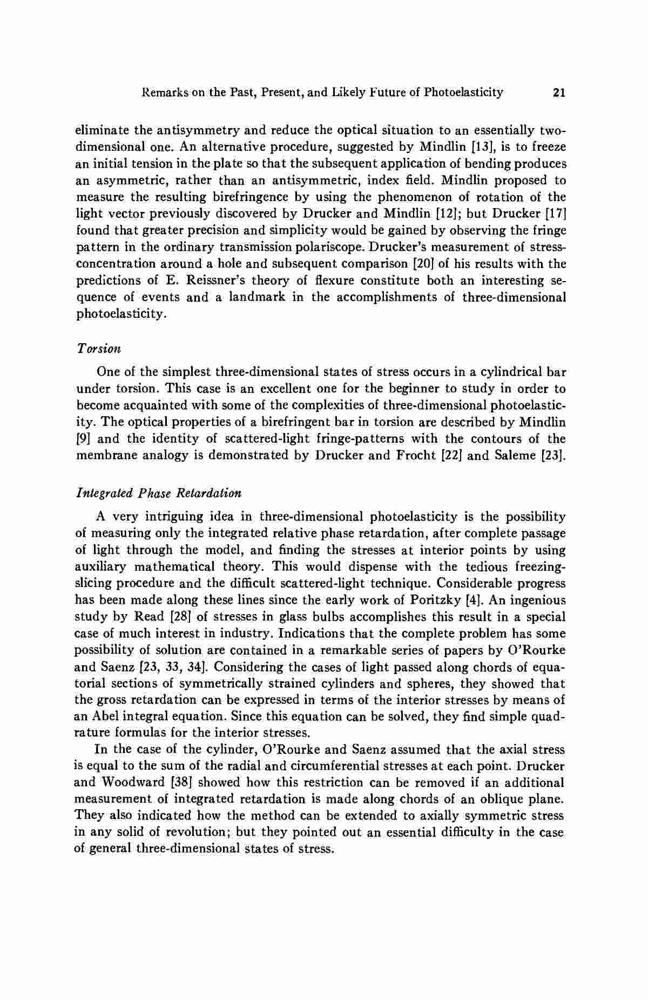 Remarks on the Past, Present, and Likely Future of Photoelasticity 21

eliminate the antisymmetry and reduce the optical situation to an essentially two-dimensional one. An alternative procedure, suggested by Mindlin [13], is to freeze an initial tension in the plate so that the subsequent application of bending produces an asymmetric, rather than an antisymmetric, index field. Mindlin proposed to measure the resulting birefringence by using the phenomenon of rotation of the light vector previously discovered by Drucker and Mindlin [12]; but Drucker [17] found that greater precision and simplicity would be gained by observing the fringe pattern in the ordinary transmission polariscope. Drucker's measurement of stress-concentration around a hole and subsequent comparison [20] of his results with the predictions of E. Reissner's theory of flexure constitute both an interesting sequence of events and a landmark in the accomplishments of three-dimensional photoelasticity.

Torsion

One of the simplest three-dimensional states of stress occurs in a cylindrical bar under torsion. This case is an excellent one for the beginner to study in order to become acquainted with some of the complexities of three-dimensional photoelasticity. The optical properties of a birefringent bar in torsion are described by Mindlin [9] and the identity of scattered-light fringe-patterns with the contours of the membrane analogy is demonstrated by Drucker and Frocht [22] and Saleme [23].

Integrated Phase Retardation

A very intriguing idea in three-dimensional photoelasticity is the possibility of measuring only the integrated relative phase retardation, after complete passage of light through the model, and finding the stresses at interior points by using auxiliary mathematical theory. This would dispense with the tedious freezing-slicing procedure and the difficult scattered-light technique. Considerable progress has been made along these lines since the early work of Poritzky [4]. An ingenious study by Read [28] of stresses in glass bulbs accomplishes this result in a special case of much interest in industry. Indications that the complete problem has some possibility of solution are contained in a remarkable series of papers by O'Rourke and Saenz [23, 33, 34]. Considering the cases of light passed along chords of equatorial sections of symmetrically strained cylinders and spheres, they showed that the gross retardation can be expressed in terms of the interior stresses by means of an Abel integral equation. Since this equation can be solved, they find simple quadrature formulas for the interior stresses.

In the case of the cylinder, O'Rourke and Saenz assumed that the axial stress is equal to the sum of the radial and circumferential stresses at each point. Drucker and Woodward [38] showed how this restriction can be removed if an additional measurement of integrated retardation is made along chords of an oblique plane. They also indicated how the method can be extended to axially symmetric stress in any solid of revolution; but they pointed out an essential difficulty in the case of general three-dimensional states of stress.